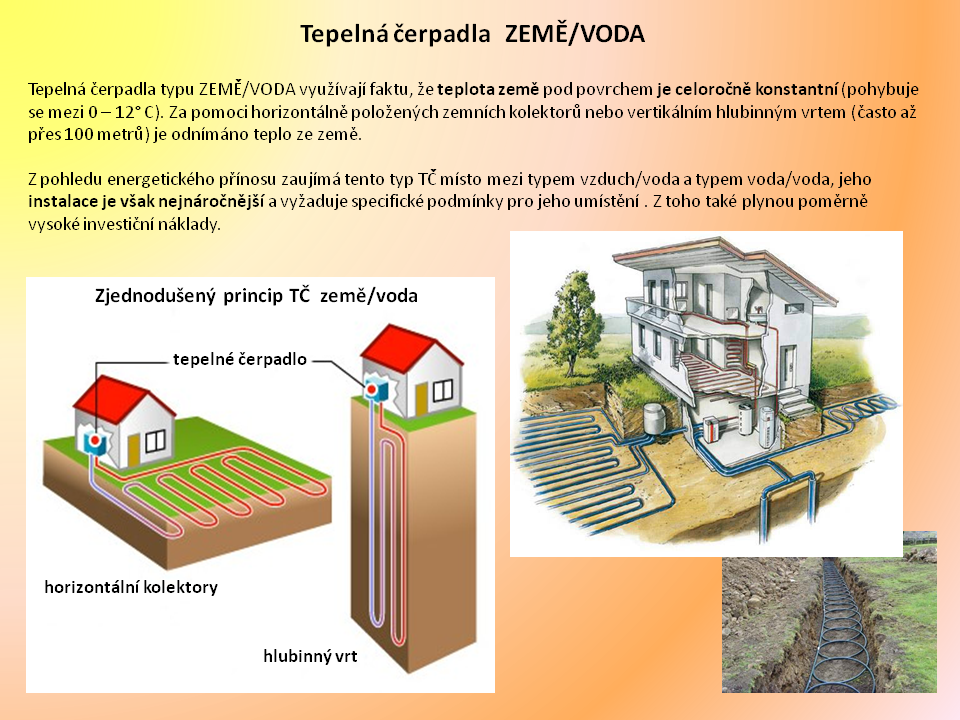 Tepelná čerpadla ZEMĚ/VODA

Tepelná čerpadla typu ZEMĚ/VODA využívají faktu, že teplota země pod povrchem je celoročně konstantní (pohybuje se mezi 0 – 12° C). Za pomoci horizontálně položených zemních kolektorů nebo vertikálním hlubinným vrtem (často až přes 100 metrů) je odnímáno teplo ze země.

Z pohledu energetického přínosu zaujímá tento typ TČ místo mezi typem vzduch/voda a typem voda/voda, jeho instalace je však nejnáročnější a vyžaduje specifické podmínky pro jeho umístění . Z toho také plynou poměrně vysoké investiční náklady.

Zjednodušený princip TČ země/voda

tepelné čerpadlo

horizontální kolektory

hlubinný vrt